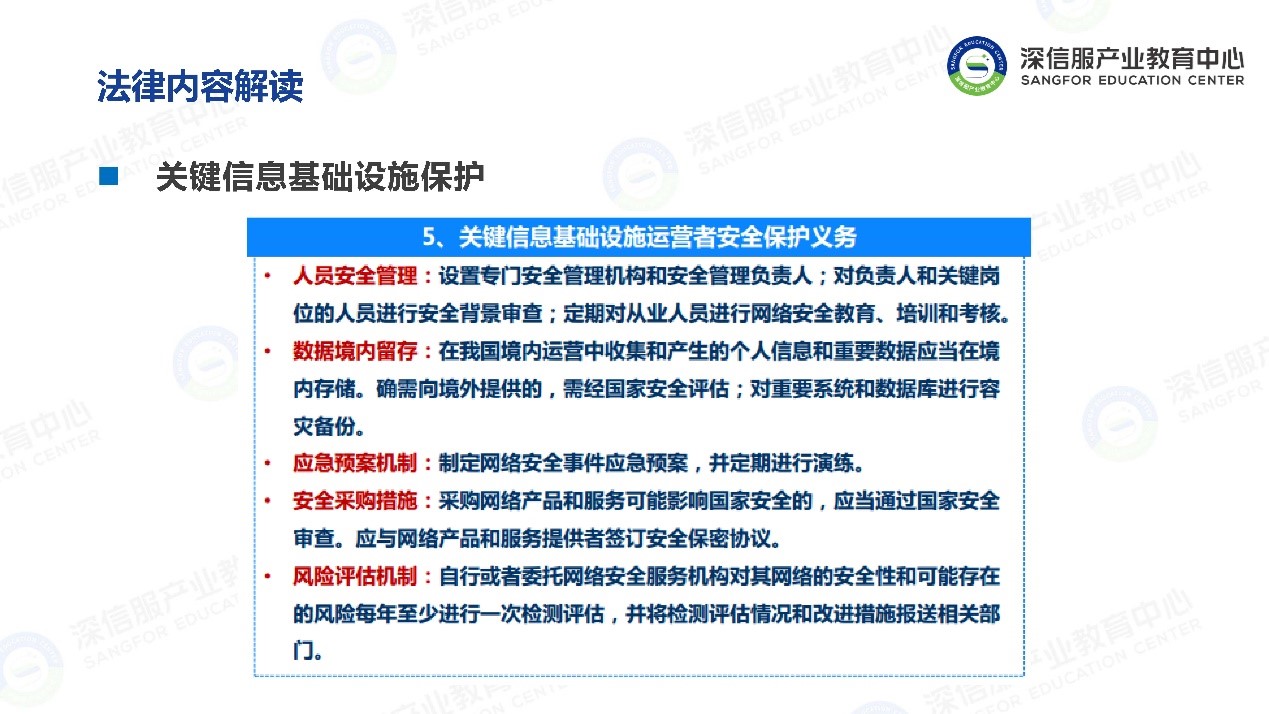 法律内容解读

深信服产业教育中心
SANGFOR EDUCATION CENTER

■ 关键信息基础设施保护

5、关键信息基础设施运营者安全保护义务

• 人员安全管理：设置专门安全管理机构和安全管理负责人；对负责人和关键岗位的人员进行安全背景审查；定期对从业人员进行网络安全教育、培训和考核。
• 数据境内留存：在我国境内运营中收集和产生的个人信息和重要数据应当在境内存储。确需向境外提供的，需经国家安全评估；对重要系统和数据库进行容灾备份。
• 应急预案机制：制定网络安全事件应急预案，并定期进行演练。
• 安全采购措施：采购网络产品和服务可能影响国家安全的，应当通过国家安全审查。应与网络产品和服务提供者签订安全保密协议。
• 风险评估机制：自行或者委托网络安全服务机构对其网络的安全性和可能存在的风险每年至少进行一次检测评估，并将检测评估情况和改进措施报送相关部门。